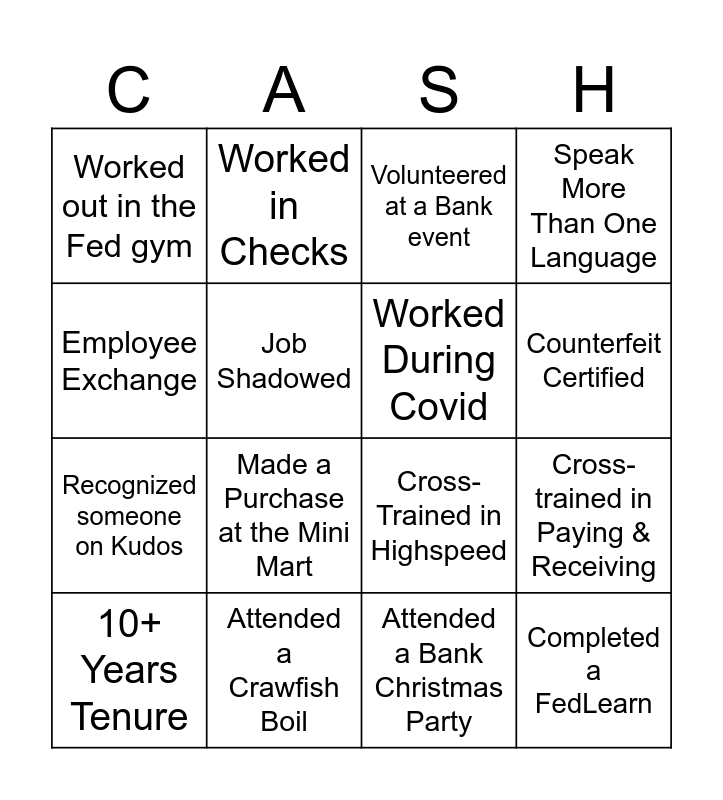 | C | A | S | H |
|---|---|---|---|
| Worked out in the Fed gym | Worked in Checks | Volunteered at a Bank event | Speak More Than One Language |
| Employee Exchange | Job Shadowed | Worked During Covid | Counterfeit Certified |
| Recognized someone on Kudos | Made a Purchase at the Mini Mart | Cross-Trained in Highspeed | Cross-trained in Paying & Receiving |
| 10+ Years Tenure | Attended a Crawfish Boil | Attended a Bank Christmas Party | Completed a FedLearn |